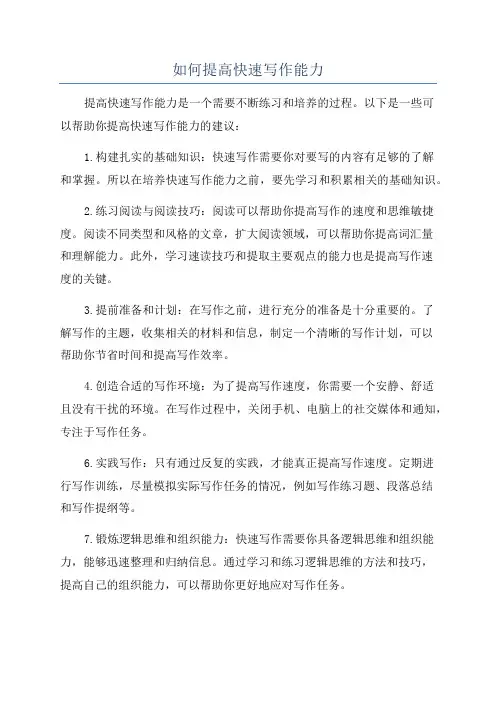 如何提高快速写作能力

提高快速写作能力是一个需要不断练习和培养的过程。以下是一些可以帮助你提高快速写作能力的建议：

1.构建扎实的基础知识：快速写作需要你对要写的内容有足够的了解和掌握。所以在培养快速写作能力之前，要先学习和积累相关的基础知识。

2.练习阅读与阅读技巧：阅读可以帮助你提高写作的速度和思维敏捷度。阅读不同类型和风格的文章，扩大阅读领域，可以帮助你提高词汇量和理解能力。此外，学习速读技巧和提取主要观点的能力也是提高写作速度的关键。

3.提前准备和计划：在写作之前，进行充分的准备是十分重要的。了解写作的主题，收集相关的材料和信息，制定一个清晰的写作计划，可以帮助你节省时间和提高写作效率。

4.创造合适的写作环境：为了提高写作速度，你需要一个安静、舒适且没有干扰的环境。在写作过程中，关闭手机、电脑上的社交媒体和通知，专注于写作任务。

6.实践写作：只有通过反复的实践，才能真正提高写作速度。定期进行写作训练，尽量模拟实际写作任务的情况，例如写作练习题、段落总结和写作提纲等。

7.锻炼逻辑思维和组织能力：快速写作需要你具备逻辑思维和组织能力，能够迅速整理和归纳信息。通过学习和练习逻辑思维的方法和技巧，提高自己的组织能力，可以帮助你更好地应对写作任务。